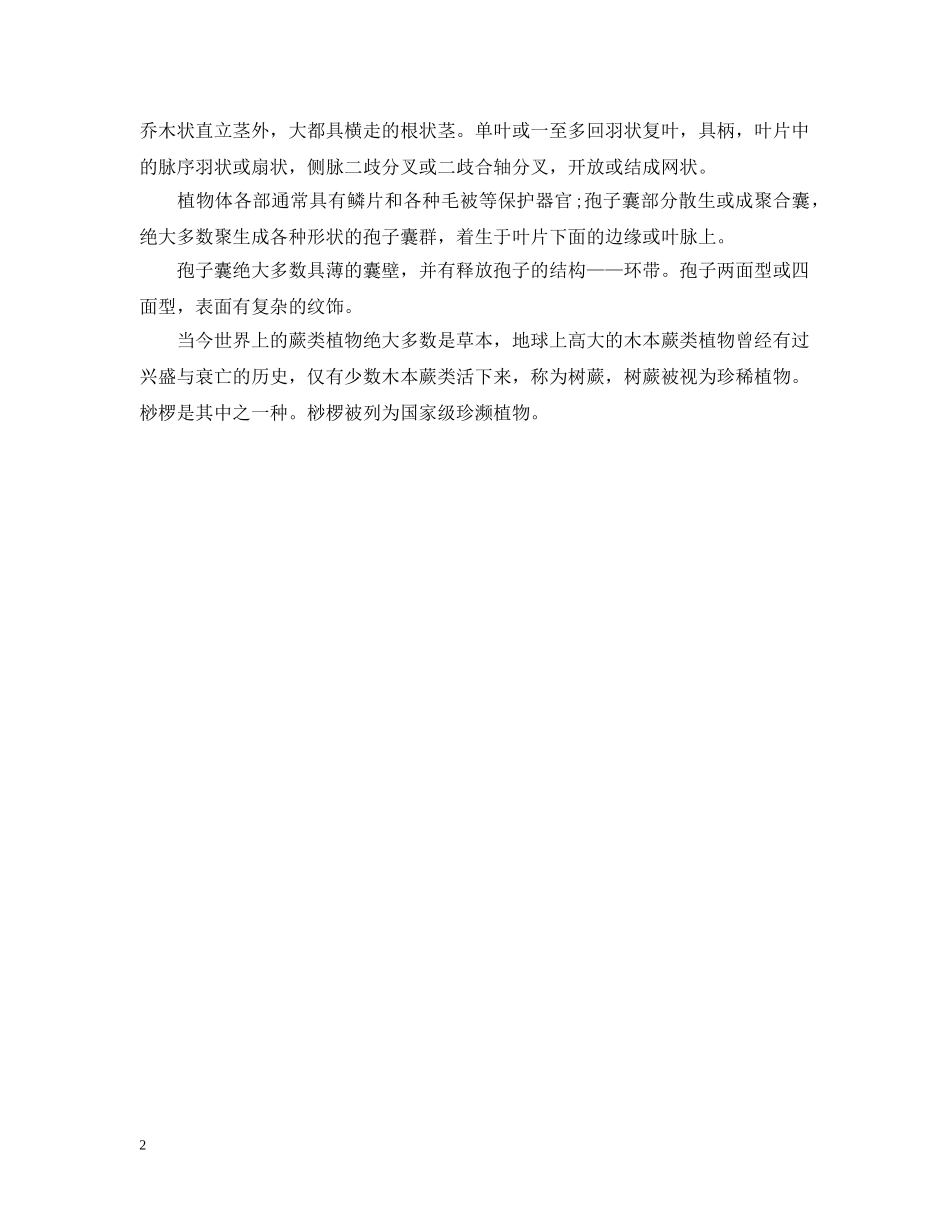 乔木状直立茎外，大都具横走的根状茎。单叶或一至多回羽状复叶，具柄，叶片中的脉序羽状或扇状，侧脉二歧分叉或二歧合轴分叉，开放或结成网状。

植物体各部通常具有鳞片和各种毛被等保护器官;孢子囊部分散生或成聚合囊，绝大多数聚生成各种形状的孢子囊群，着生于叶片下面的边缘或叶脉上。

孢子囊绝大多数具薄的囊壁，并有释放孢子的结构——环带。孢子两面型或四面型，表面有复杂的纹饰。

当今世界上的蕨类植物绝大多数是草本，地球上高大的木本蕨类植物曾经有过兴盛与衰亡的历史，仅有少数木本蕨类活下来，称为树蕨，树蕨被视为珍稀植物。桫椤是其中之一种。桫椤被列为国家级珍濒植物。

2